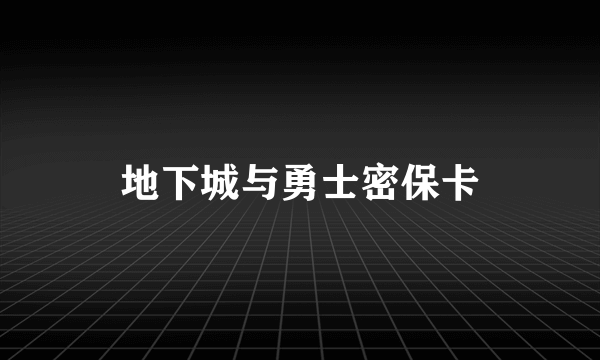 地下城与勇士密保卡